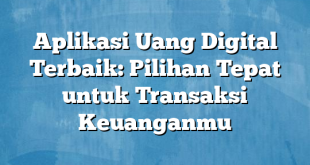 Aplikasi Uang Digital Terbaik: Pilihan Tepat untuk Transaksi Keuanganmu